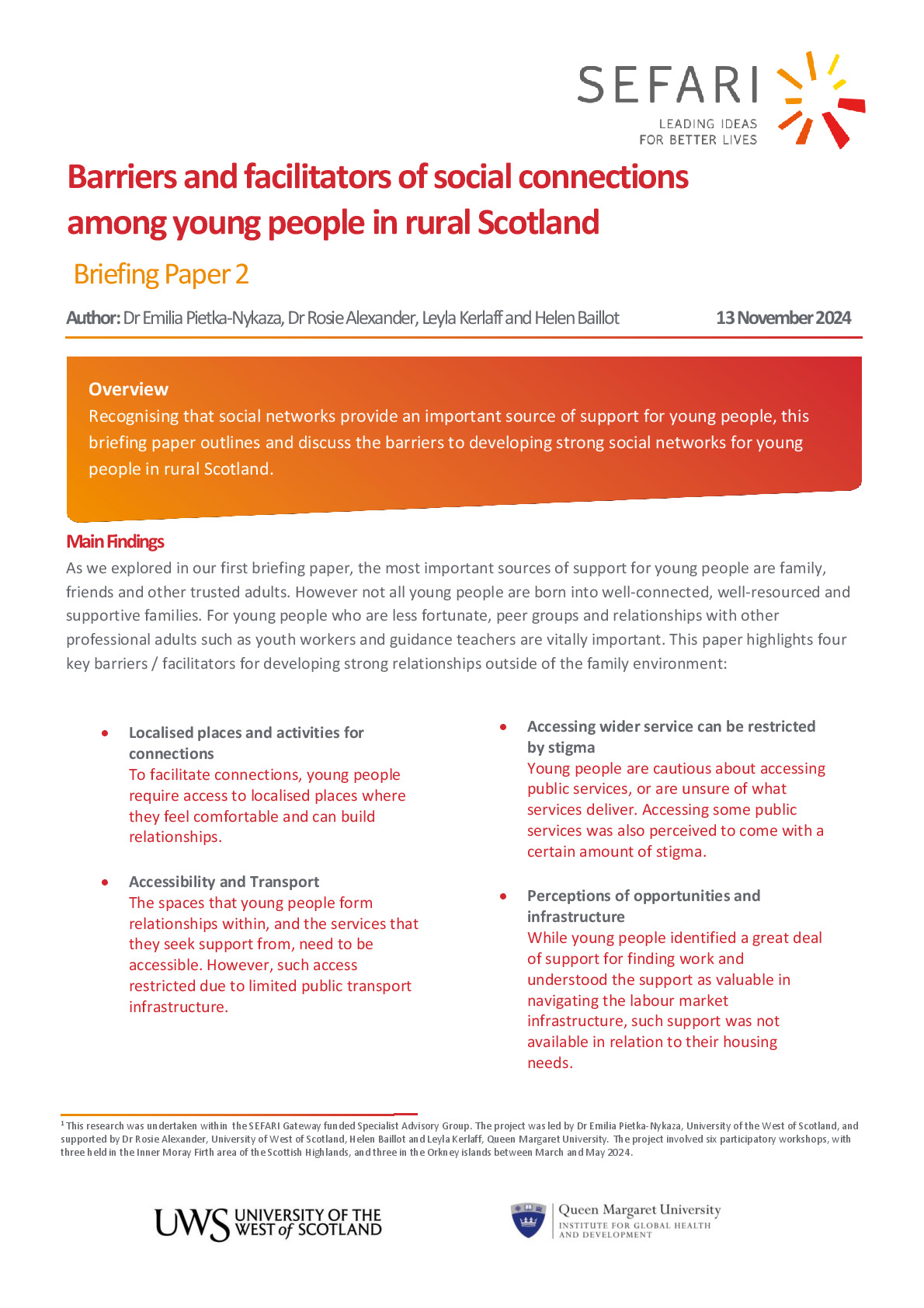 SEFARI
LEADING IDEAS
FOR BETTER LIVES

Barriers and facilitators of social connections among young people in rural Scotland

Briefing Paper 2

Author: Dr Emilia Pietka-Nykaza, Dr Rosie Alexander, Leyla Kerlaff and Helen Baillot 13 November 2024

Overview
Recognising that social networks provide an important source of support for young people, this briefing paper outlines and discuss the barriers to developing strong social networks for young people in rural Scotland.

Main Findings
As we explored in our first briefing paper, the most important sources of support for young people are family, friends and other trusted adults. However not all young people are born into well-connected, well-resourced and supportive families. For young people who are less fortunate, peer groups and relationships with other professional adults such as youth workers and guidance teachers are vitally important. This paper highlights four key barriers / facilitators for developing strong relationships outside of the family environment:

• Localised places and activities for connections
To facilitate connections, young people require access to localised places where they feel comfortable and can build relationships.

• Accessibility and Transport
The spaces that young people form relationships within, and the services that they seek support from, need to be accessible. However, such access restricted due to limited public transport infrastructure.

• Accessing wider service can be restricted by stigma
Young people are cautious about accessing public services, or are unsure of what services deliver. Accessing some public services was also perceived to come with a certain amount of stigma.

• Perceptions of opportunities and infrastructure
While young people identified a great deal of support for finding work and understood the support as valuable in navigating the labour market infrastructure, such support was not available in relation to their housing needs.

$^{1}$ This research was undertaken within the SEFARI Gateway funded Specialist Advisory Group. The project was led by Dr Emilia Pietka-Nykaza, University of the West of Scotland, and supported by Dr Rosie Alexander, University of West of Scotland, Helen Baillot and Leyla Kerlaff, Queen Margaret University. The project involved six participatory workshops, with three held in the Inner Moray Firth area of the Scottish Highlands, and three in the Orkney islands between March and May 2024.

UWS UNIVERSITY OF THE WEST of SCOTLAND

Queen Margaret University
INSTITUTE FOR GLOBAL HEALTH AND DEVELOPMENT